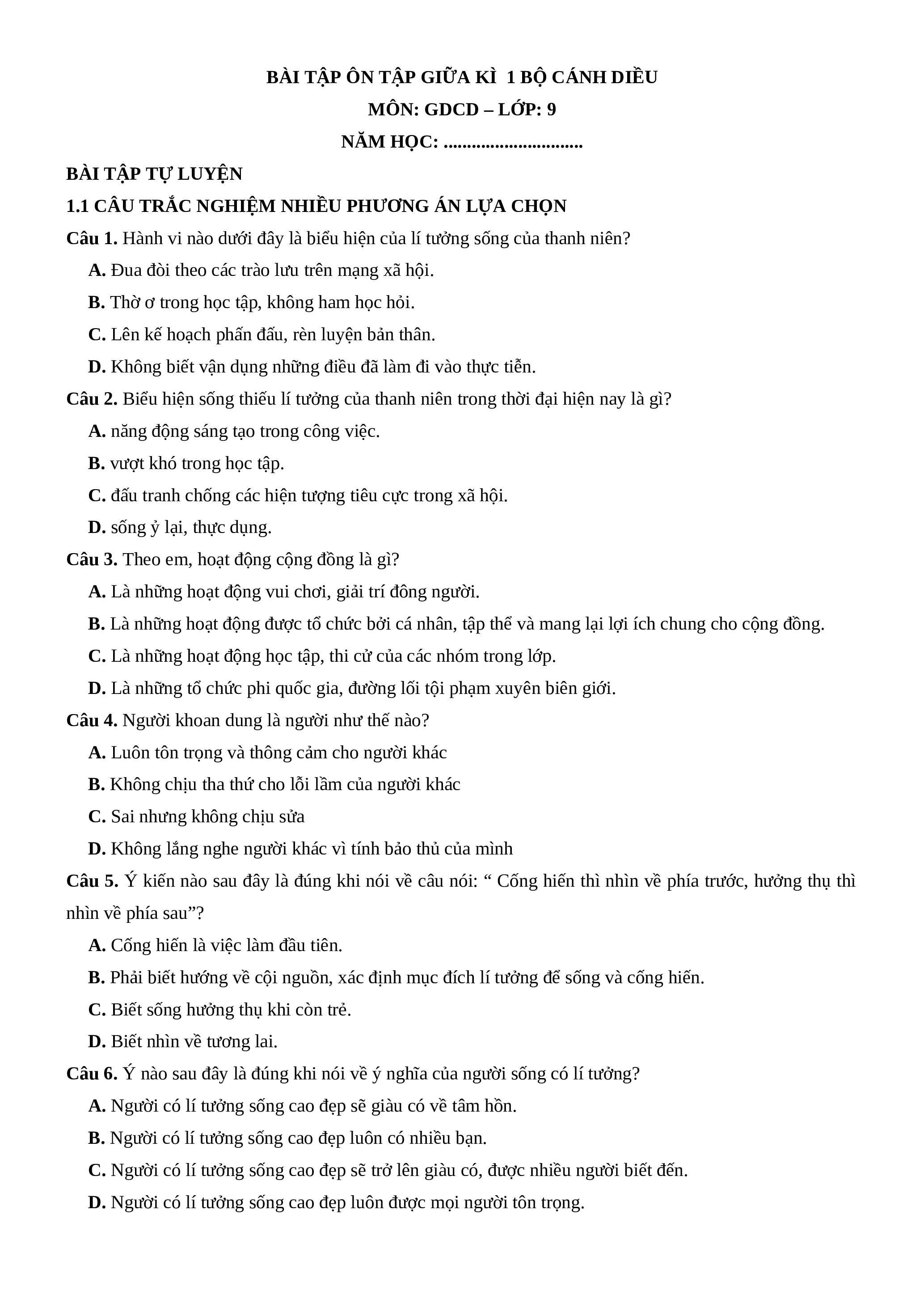 BÀI TẬP ÔN TẬP GIỮA KÌ  1 BỘ CÁNH DIỀU
MÔN: GDCD – LỚP: 9
NĂM HỌC: ..............................

BÀI TẬP TỰ LUYỆN
1.1 CÂU TRẮC NGHIỆM NHIỀU PHƯƠNG ÁN LỰA CHỌN

Câu 1. Hành vi nào dưới đây là biểu hiện của lí tưởng sống của thanh niên?
A. Đua đòi theo các trào lưu trên mạng xã hội.
B. Thờ ơ trong học tập, không ham học hỏi.
C. Lên kế hoạch phấn đấu, rèn luyện bản thân.
D. Không biết vận dụng những điều đã làm đi vào thực tiễn.

Câu 2. Biểu hiện sống thiếu lí tưởng của thanh niên trong thời đại hiện nay là gì?
A. năng động sáng tạo trong công việc.
B. vượt khó trong học tập.
C. đấu tranh chống các hiện tượng tiêu cực trong xã hội.
D. sống ỷ lại, thực dụng.

Câu 3. Theo em, hoạt động cộng đồng là gì?
A. Là những hoạt động vui chơi, giải trí đông người.
B. Là những hoạt động được tổ chức bởi cá nhân, tập thể và mang lại lợi ích chung cho cộng đồng.
C. Là những hoạt động học tập, thi cử của các nhóm trong lớp.
D. Là những tổ chức phi quốc gia, đường lối tội phạm xuyên biên giới.

Câu 4. Người khoan dung là người như thế nào?
A. Luôn tôn trọng và thông cảm cho người khác
B. Không chịu tha thứ cho lỗi lầm của người khác
C. Sai nhưng không chịu sửa
D. Không lắng nghe người khác vì tính bảo thủ của mình

Câu 5. Ý kiến nào sau đây là đúng khi nói về câu nói: “ Cống hiến thì nhìn về phía trước, hưởng thụ thì nhìn về phía sau”?
A. Cống hiến là việc làm đầu tiên.
B. Phải biết hướng về cội nguồn, xác định mục đích lí tưởng để sống và cống hiến.
C. Biết sống hưởng thụ khi còn trẻ.
D. Biết nhìn về tương lai.

Câu 6. Ý nào sau đây là đúng khi nói về ý nghĩa của người sống có lí tưởng?
A. Người có lí tưởng sống cao đẹp sẽ giàu có về tâm hồn.
B. Người có lí tưởng sống cao đẹp luôn có nhiều bạn.
C. Người có lí tưởng sống cao đẹp sẽ trở lên giàu có, được nhiều người biết đến.
D. Người có lí tưởng sống cao đẹp luôn được mọi người tôn trọng.